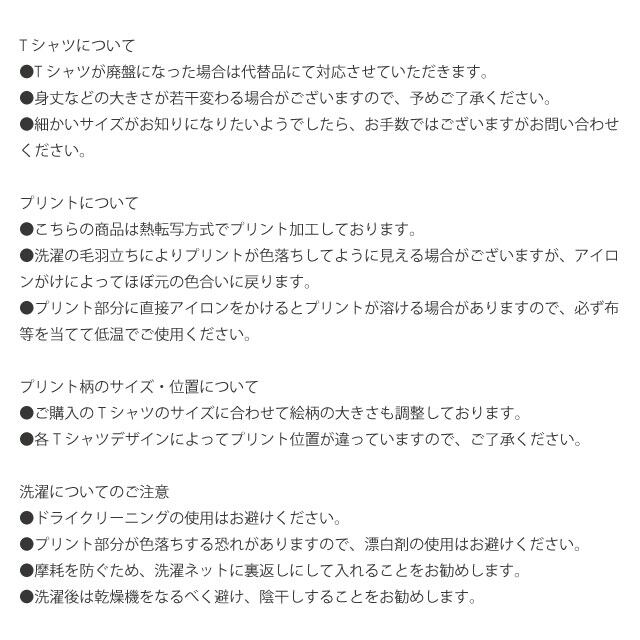 Tシャツについて
●Tシャツが廃盤になった場合は代替品にて対応させていただきます。
●身丈などの大きさが若干変わる場合がございますので、予めご了承ください。
●細かいサイズがお知りになりたいようでしたら、お手数ではございますがお問い合わせください。

プリントについて
●こちらの商品は熱転写方式でプリント加工しております。
●洗濯の毛羽立ちによりプリントが色落ちしてように見える場合がございますが、アイロンがけによってほぼ元の色合いに戻ります。
●プリント部分に直接アイロンをかけるとプリントが溶ける場合がありますので、必ず布等を当てて低温でご使用ください。

プリント柄のサイズ・位置について
●ご購入のTシャツのサイズに合わせて絵柄の大きさも調整しております。
●各Tシャツデザインによってプリント位置が違っていますので、ご了承ください。

洗濯についてのご注意
●ドライクリーニングの使用はお避けください。
●プリント部分が色落ちする恐れがありますので、漂白剤の使用はお避けください。
●摩耗を防ぐため、洗濯ネットに裏返しにして入れることをお勧めします。
●洗濯後は乾燥機をなるべく避け、陰干しすることをお勧めします。